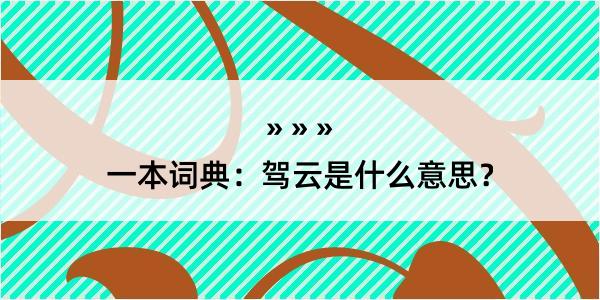 » » »

一本词典：驾云是什么意思？